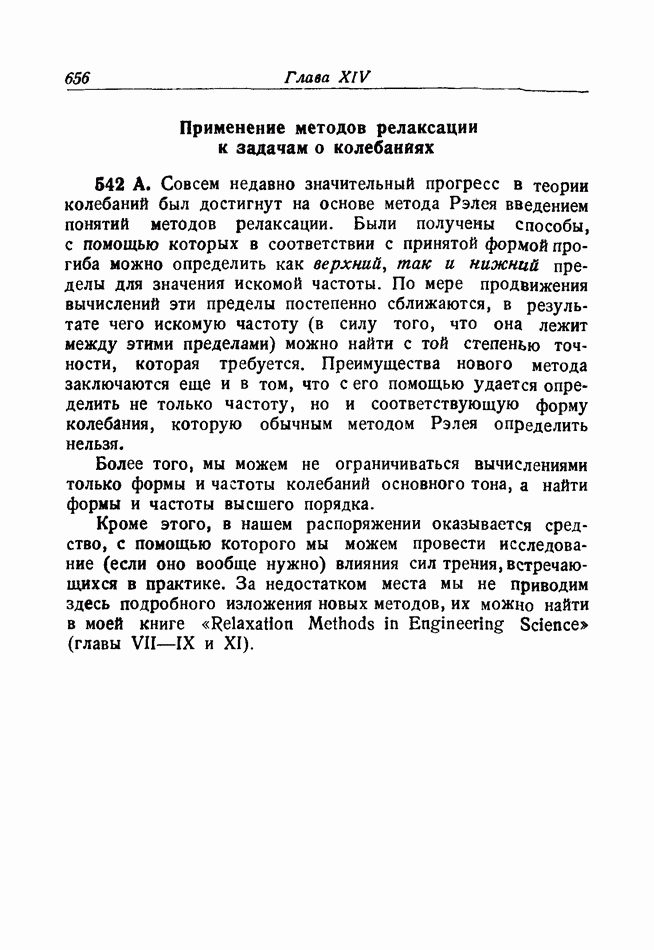 656 Глава XIV

Применение методов релаксации к задачам о колебаниях

542 А. Совсем недавно значительный прогресс в теории колебаний был достигнут на основе метода Рэлея введением понятий методов релаксации. Были получены способы, с помощью которых в соответствии с принятой формой прогиба можно определить как верхний, так и нижний пределы для значения искомой частоты. По мере продвижения вычислений эти пределы постепенно сближаются, в результате чего искомую частоту (в силу того, что она лежит между этими пределами) можно найти с той степенью точности, которая требуется. Преимущества нового метода заключаются еще и в том, что с его помощью удается определить не только частоту, но и соответствующую форму колебания, которую обычным методом Рэлея определить нельзя.

Более того, мы можем не ограничиваться вычислениями только формы и частоты колебаний основного тона, а найти формы и частоты высшего порядка.

Кроме этого, в нашем распоряжении оказывается средство, с помощью которого мы можем провести исследование (если оно вообще нужно) влияния сил трения, встречающихся в практике. За недостатком места мы не приводим здесь подробного изложения новых методов, их можно найти в моей книге «Relaxation Methods in Engineering Science» (главы VII—IX и XI).